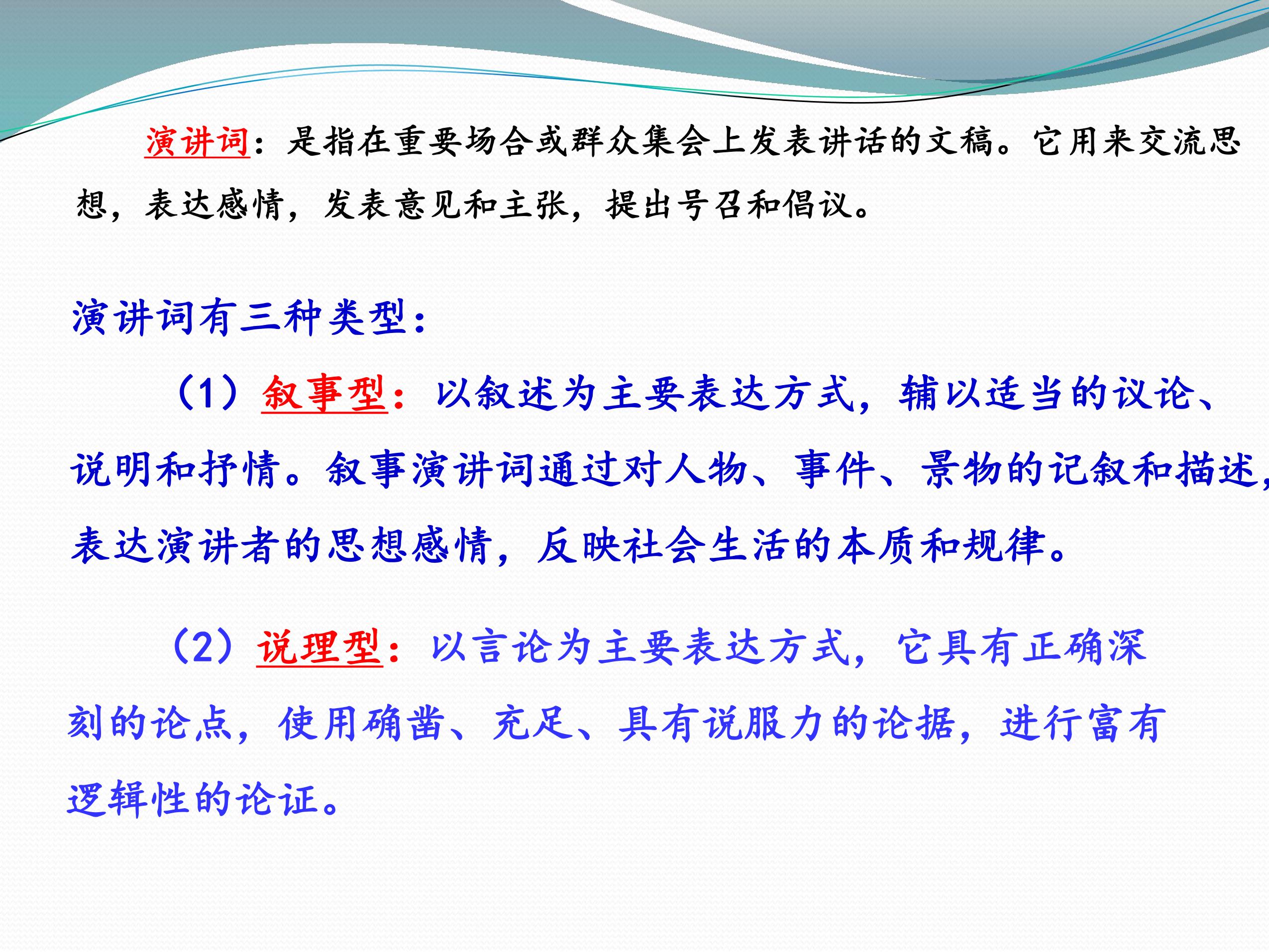 演讲词：是指在重要场合或群众集会上发表讲话的文稿。它用来交流思想，表达感情，发表意见和主张，提出号召和倡议。

演讲词有三种类型：

（1）叙事型：以叙述为主要表达方式，辅以适当的议论、说明和抒情。叙事演讲词通过对人物、事件、景物的记叙和描述，表达演讲者的思想感情，反映社会生活的本质和规律。

（2）说理型：以言论为主要表达方式，它具有正确深刻的论点，使用确凿、充足、具有说服力的论据，进行富有逻辑性的论证。